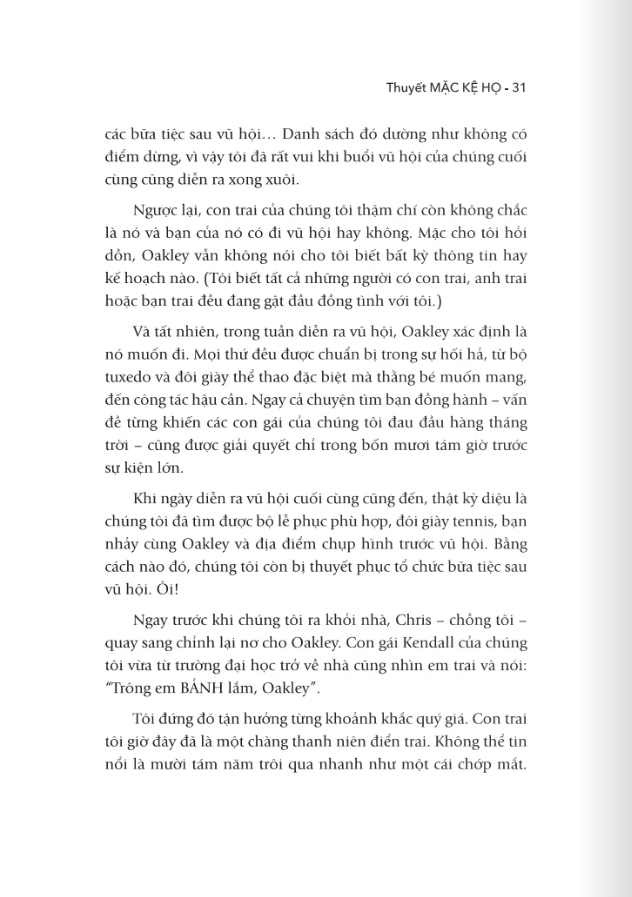 Thuyết MẶC KỆ HỌ - 31

các bữa tiệc sau vũ hội… Danh sách đó dường như không có điểm dừng, vì vậy tôi đã rất vui khi buổi vũ hội của chúng cuối cùng cũng diễn ra xong xuôi.

Ngược lại, con trai của chúng tôi thậm chí còn không chắc là nó và bạn của nó có đi vũ hội hay không. Mặc cho tôi hỏi dồn, Oakley vẫn không nói cho tôi biết bất kỳ thông tin hay kế hoạch nào. (Tôi biết tất cả những người có con trai, anh trai hoặc bạn trai đều đang gật đầu đồng tình với tôi.)

Và tất nhiên, trong tuần diễn ra vũ hội, Oakley xác định là nó muốn đi. Mọi thứ đều được chuẩn bị trong sự hối hả, từ bộ tuxedo và đôi giày thể thao đặc biệt mà thằng bé muốn mang, đến công tác hậu cần. Ngay cả chuyện tìm bạn đồng hành – vấn đề từng khiến các con gái của chúng tôi đau đầu hàng tháng trời – cũng được giải quyết chỉ trong bốn mươi tám giờ trước sự kiện lớn.

Khi ngày diễn ra vũ hội cuối cùng cũng đến, thật kỳ diệu là chúng tôi đã tìm được bộ lễ phục phù hợp, đôi giày tennis, bạn nhảy cùng Oakley và địa điểm chụp hình trước vũ hội. Bằng cách nào đó, chúng tôi còn bị thuyết phục tổ chức bữa tiệc sau vũ hội. Ôi!

Ngay trước khi chúng tôi ra khỏi nhà, Chris – chồng tôi – quay sang chỉnh lại nơ cho Oakley. Con gái Kendall của chúng tôi vừa từ trường đại học trở về nhà cũng nhìn em trai và nói: "Trông em BẢNH lắm, Oakley".

Tôi đứng đó tận hưởng từng khoảnh khắc quý giá. Con trai tôi giờ đây đã là một chàng thanh niên điển trai. Không thể tin nổi là mười tám năm trôi qua nhanh như một cái chớp mắt.